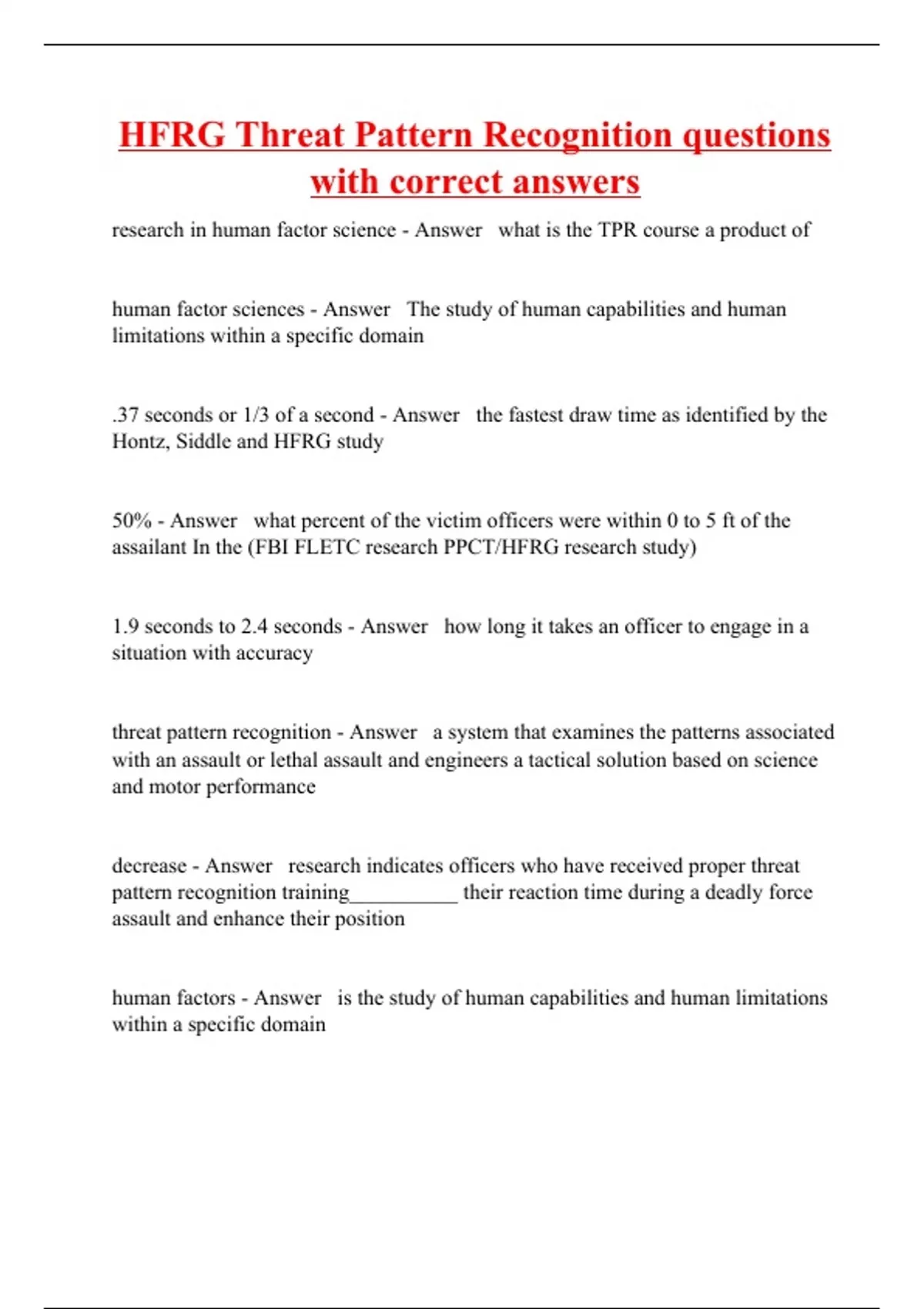 HFRG Threat Pattern Recognition questions with correct answers

research in human factor science - Answer what is the TPR course a product of

human factor sciences - Answer The study of human capabilities and human limitations within a specific domain

.37 seconds or 1/3 of a second - Answer the fastest draw time as identified by the Hontz, Siddle and HFRG study

50% - Answer what percent of the victim officers were within 0 to 5 ft of the assailant In the (FBI FLETC research PPCT/HFRG research study)

1.9 seconds to 2.4 seconds - Answer how long it takes an officer to engage in a situation with accuracy

threat pattern recognition - Answer a system that examines the patterns associated with an assault or lethal assault and engineers a tactical solution based on science and motor performance

decrease - Answer research indicates officers who have received proper threat pattern recognition training__________ their reaction time during a deadly force assault and enhance their position

human factors - Answer is the study of human capabilities and human limitations within a specific domain